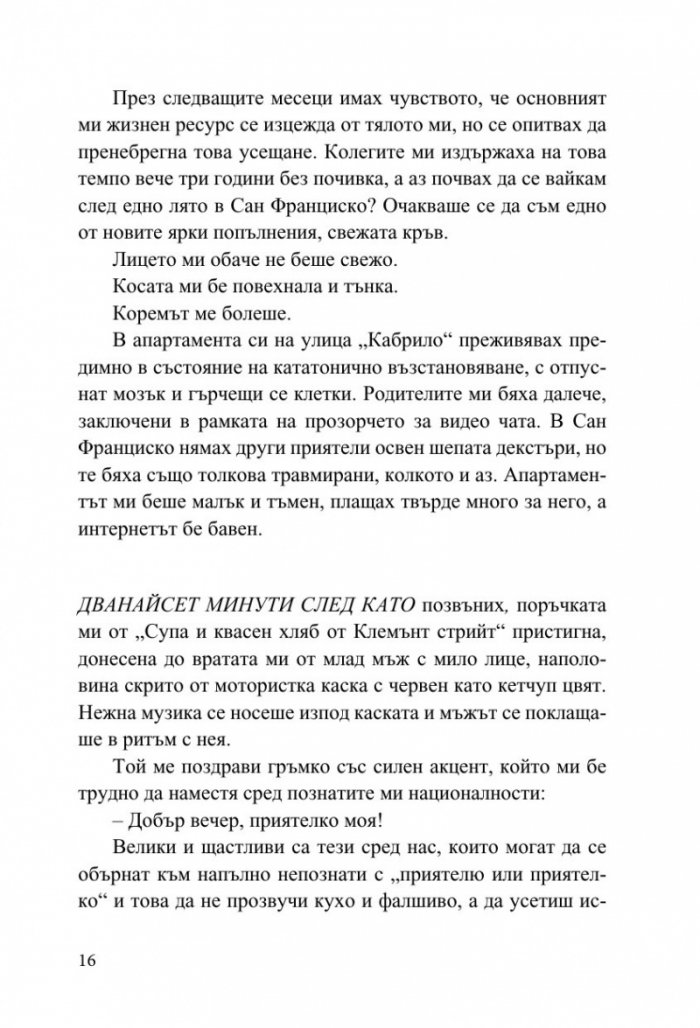 През следващите месеци имах чувството, че основният ми жизнен ресурс се изцежда от тялото ми, но се опитвах да пренебрегна това усещане. Колегите ми издържаха на това темпо вече три години без почивка, а аз почвах да се вайкам след едно лято в Сан Франциско? Очакваше се да съм едно от новите ярки попълнения, свежата кръв.

Лицето ми обаче не беше свежо.

Косата ми бе повехнала и тънка.

Коремът ме болеше.

В апартамента си на улица „Кабрило“ преживявах предимно в състояние на кататонично възстановяване, с отпуснат мозък и гърчещи се клетки. Родителите ми бяха далече, заключени в рамката на прозорчето за видео чата. В Сан Франциско нямах други приятели освен шепата декстъри, но те бяха също толкова травмирани, колкото и аз. Апартаментът ми беше малък и тъмен, плащах твърде много за него, а интернетът бе бавен.

ДВАНАЙСЕТ МИНУТИ СЛЕД КАТО позвъних, поръчката ми от „Супа и квасен хляб от Клемънт стрийт“ пристигна, донесена до вратата ми от млад мъж с мило лице, наполовина скрито от мотористка каска с червен като кетчуп цвят. Нежна музика се носеше изпод каската и мъжът се поклащаше в ритъм с нея.

Той ме поздрави гръмко със силен акцент, който ми бе трудно да наместя сред познатите ми националности:

– Добър вечер, приятелко моя!

Велики и щастливи са тези сред нас, които могат да се обърнат към напълно непознати с „приятелю или приятелко“ и това да не прозвучи кухо и фалшиво, а да усетиш ис-

16